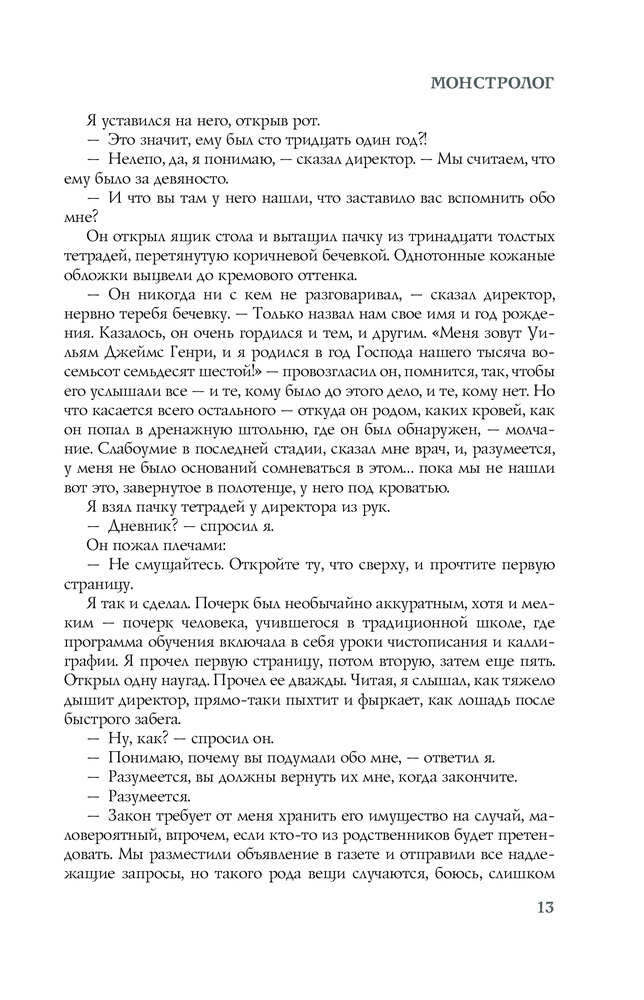 МОНСТРОЛОГ

Я уставился на него, открыв рот.

— Это значит, ему был сто тридцать один год?!

— Нелепо, да, я понимаю, — сказал директор. — Мы считаем, что ему было за девяносто.

— И что вы там у него нашли, что заставило вас вспомнить обо мне?

Он открыл ящик стола и вытащил пачку из тринадцати толстых тетрадей, перетянутую коричневой бечевкой. Однотонные кожаные обложки выцвели до кремового оттенка.

— Он никогда ни с кем не разговаривал, — сказал директор, нервно теребя бечевку. — Только назвал нам свое имя и год рождения. Казалось, он очень гордился и тем, и другим. «Меня зовут Уильям Джеймс Генри, и я родился в год Господа нашего тысяча восемьсот семьдесят шестой!» — провозгласил он, помнится, так, чтобы его услышали все — и те, кому было до этого дело, и те, кому нет. Но что касается всего остального — откуда он родом, каких кровей, как он попал в дренажную штольню, где он был обнаружен, — молчание. Слабоумие в последней стадии, сказал мне врач, и, разумеется, у меня не было оснований сомневаться в этом... пока мы не нашли вот это, завернутое в полотенце, у него под кроватью.

Я взял пачку тетрадей у директора из рук.

— Дневник? — спросил я.

Он пожал плечами:

— Не смущайтесь. Откройте ту, что сверху, и прочтите первую страницу.

Я так и сделал. Почерк был необычайно аккуратным, хотя и мелким — почерк человека, учившегося в традиционной школе, где программа обучения включала в себя уроки чистописания и каллиграфии. Я прочел первую страницу, потом вторую, затем еще пять. Открыл одну наугад. Прочел ее дважды. Читая, я слышал, как тяжело дышит директор, прямо-таки пыхтит и фыркает, как лошадь после быстрого забега.

— Ну, как? — спросил он.

— Понимаю, почему вы подумали обо мне, — ответил я.

— Разумеется, вы должны вернуть их мне, когда закончите.

— Разумеется.

— Закон требует от меня хранить его имущество на случай, маловероятный, впрочем, если кто-то из родственников будет претендовать. Мы разместили объявление в газете и отправили все надлежащие запросы, но такого рода вещи случаются, боюсь, слишком

13